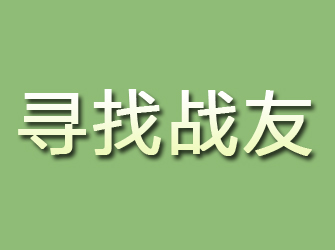 寻找战友